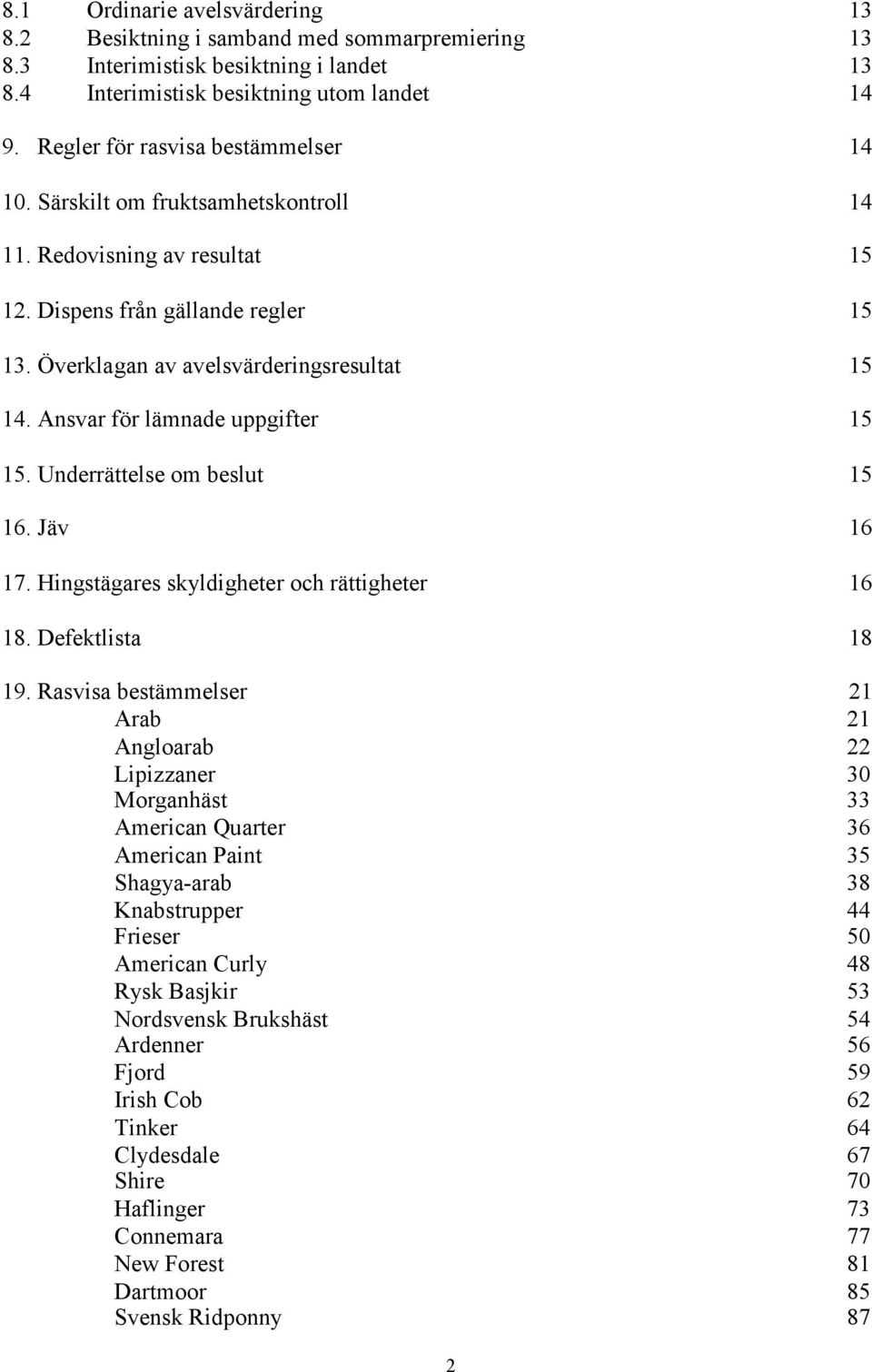 8.1 Ordinarie avelsvärdering 13
8.2 Besiktning i samband med sommarpremiering 13
8.3 Interimistisk besiktning i landet 13
8.4 Interimistisk besiktning utom landet 14

9. Regler för rasvisa bestämmelser 14

10. Särskilt om fruktsamhetskontroll 14

11. Redovisning av resultat 15

12. Dispens från gällande regler 15

13. Överklagan av avelsvärderingsresultat 15

14. Ansvar för lämnade uppgifter 15

15. Underrättelse om beslut 15

16. Jäv 16

17. Hingstägares skyldigheter och rättigheter 16

18. Defektlista 18

19. Rasvisa bestämmelser 21
Arab 21
Angloarab 22
Lipizzaner 30
Morganhäst 33
American Quarter 36
American Paint 35
Shagya-arab 38
Knabstrupper 44
Frieser 50
American Curly 48
Rysk Basjkir 53
Nordsvensk Brukshäst 54
Ardenner 56
Fjord 59
Irish Cob 62
Tinker 64
Clydesdale 67
Shire 70
Haflinger 73
Connemara 77
New Forest 81
Dartmoor 85
Svensk Ridponny 87

2